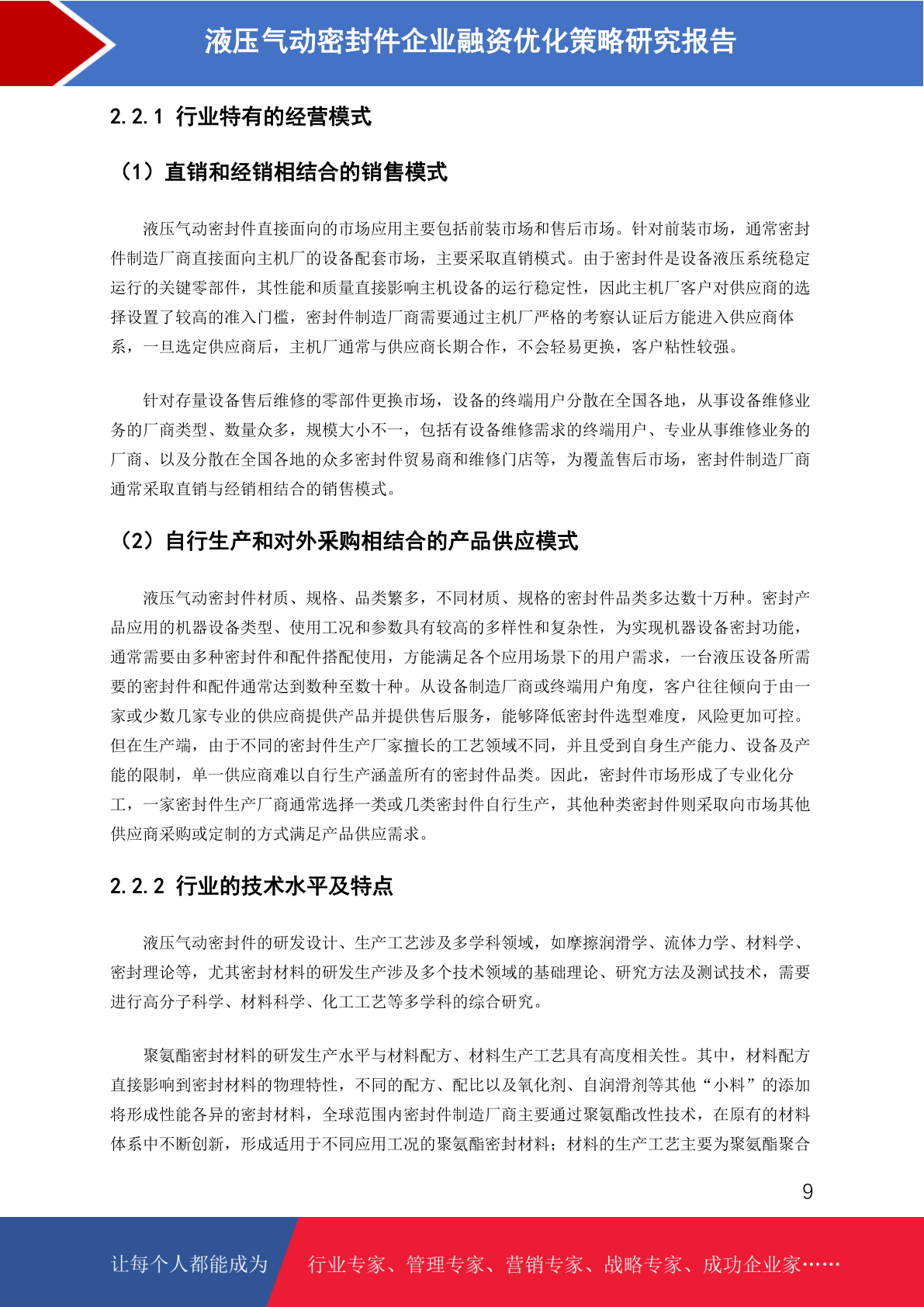 液压气动密封件企业融资优化策略研究报告

2.2.1 行业特有的经营模式

（1）直销和经销相结合的销售模式

液压气动密封件直接面向的市场应用主要包括前装市场和售后市场。针对前装市场，通常密封件制造厂商直接面向主机厂的设备配套市场，主要采取直销模式。由于密封件是设备液压系统稳定运行的关键零部件，其性能和质量直接影响主机设备的运行稳定性，因此主机厂客户对供应商的选择设置了较高的准入门槛，密封件制造厂商需要通过主机厂严格的考察认证后方能进入供应商体系，一旦选定供应商后，主机厂通常与供应商长期合作，不会轻易更换，客户粘性较强。

针对存量设备售后维修的零部件更换市场，设备的终端用户分散在全国各地，从事设备维修业务的厂商类型、数量众多，规模大小不一，包括有设备维修需求的终端用户、专业从事维修业务的厂商、以及分散在全国各地的众多密封件贸易商和维修门店等，为覆盖售后市场，密封件制造厂商通常采取直销与经销相结合的销售模式。

（2）自行生产和对外采购相结合的产品供应模式

液压气动密封件材质、规格、品类繁多，不同材质、规格的密封件品类多达数十万种。密封产品应用的机器设备类型、使用工况和参数具有较高的多样性和复杂性，为实现机器设备密封功能，通常需要由多种密封件和配件搭配使用，方能满足各个应用场景下的用户需求，一台液压设备所需要的密封件和配件通常达到数种至数十种。从设备制造厂商或终端用户角度，客户往往倾向于由一家或少数几家专业的供应商提供产品并提供售后服务，能够降低密封件选型难度，风险更加可控。但在生产端，由于不同的密封件生产厂家擅长的工艺领域不同，并且受到自身生产能力、设备及产能的限制，单一供应商难以自行生产涵盖所有的密封件品类。因此，密封件市场形成了专业化分工，一家密封件生产厂商通常选择一类或几类密封件自行生产，其他种类密封件则采取向市场其他供应商采购或定制的方式满足产品供应需求。

2.2.2 行业的技术水平及特点

液压气动密封件的研发设计、生产工艺涉及多学科领域，如摩擦润滑学、流体力学、材料学、密封理论等，尤其密封材料的研发生产涉及多个技术领域的基础理论、研究方法及测试技术，需要进行高分子科学、材料科学、化工工艺等多学科的综合研究。

聚氨酯密封材料的研发生产水平与材料配方、材料生产工艺具有高度相关性。其中，材料配方直接影响到密封材料的物理特性，不同的配方、配比以及氧化剂、自润滑剂等其他“小料”的添加将形成性能各异的密封材料，全球范围内密封件制造厂商主要通过聚氨酯改性技术，在原有的材料体系中不断创新，形成适用于不同应用工况的聚氨酯密封材料；材料的生产工艺主要为聚氨酯聚合

9

让每个人都能成为 行业专家、管理专家、营销专家、战略专家、成功企业家……